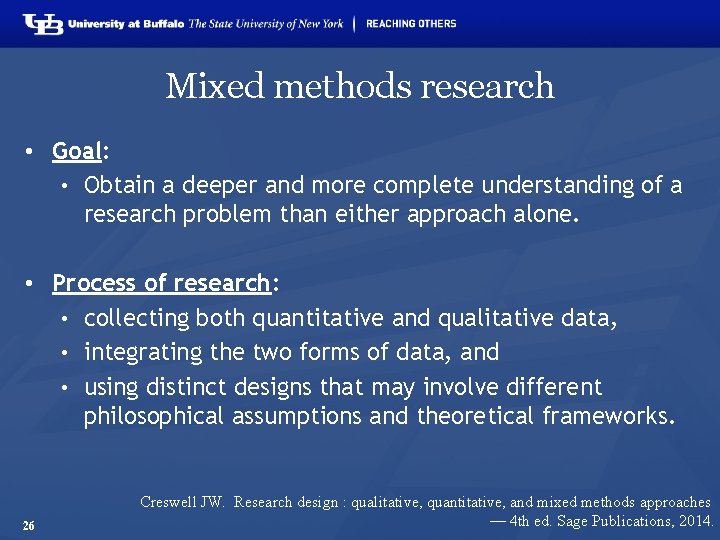 UB University at Buffalo The State University of New York | REACHING OTHERS

Mixed methods research

• Goal:
  • Obtain a deeper and more complete understanding of a research problem than either approach alone.

• Process of research:
  • collecting both quantitative and qualitative data,
  • integrating the two forms of data, and
  • using distinct designs that may involve different philosophical assumptions and theoretical frameworks.

Creswell JW. Research design : qualitative, quantitative, and mixed methods approaches — 4th ed. Sage Publications, 2014.

26